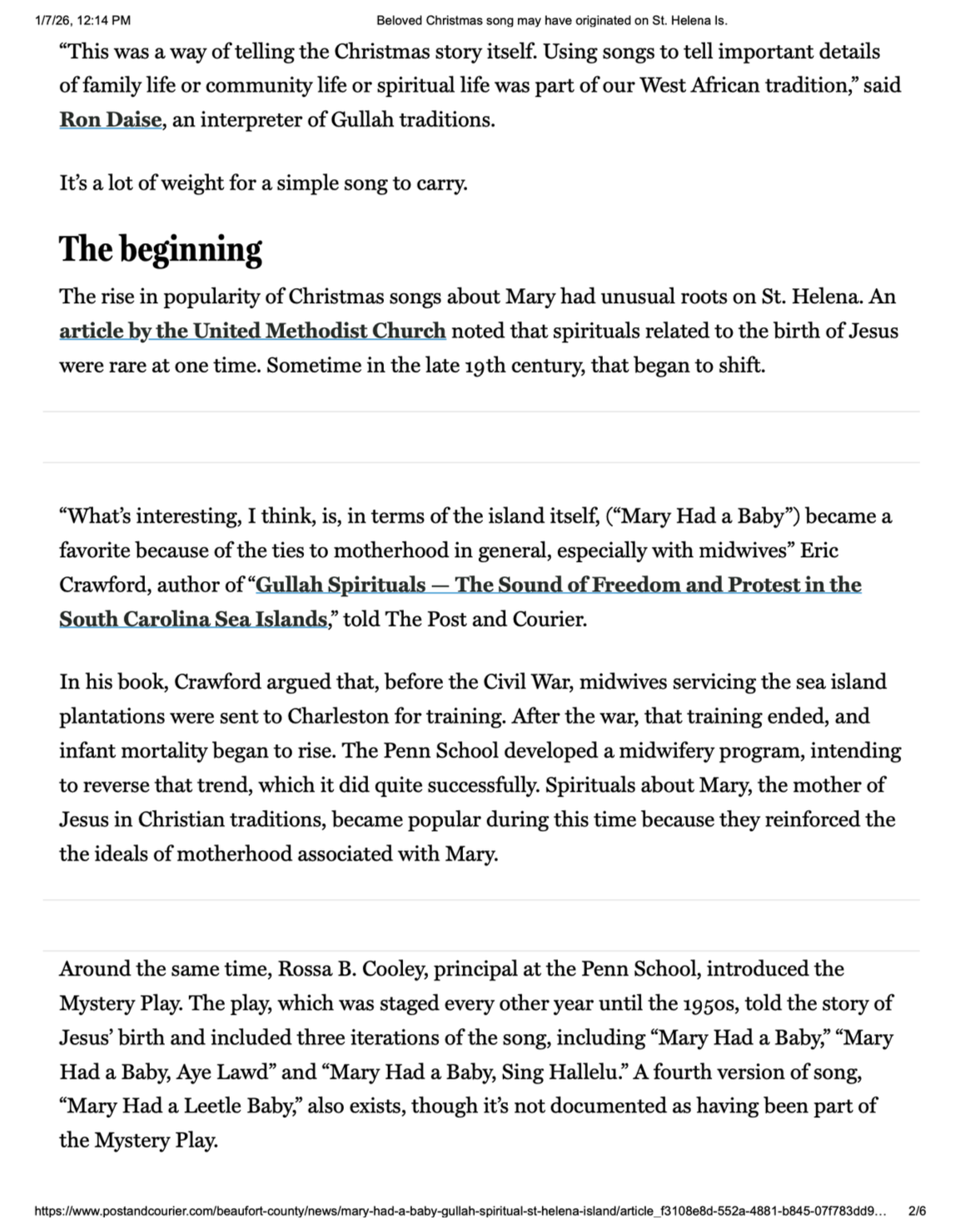 1/7/26, 12:14 PM Beloved Christmas song may have originated on St. Helena Is.

“This was a way of telling the Christmas story itself. Using songs to tell important details of family life or community life or spiritual life was part of our West African tradition,” said Ron Daise, an interpreter of Gullah traditions.

It’s a lot of weight for a simple song to carry.

The beginning

The rise in popularity of Christmas songs about Mary had unusual roots on St. Helena. An article by the United Methodist Church noted that spirituals related to the birth of Jesus were rare at one time. Sometime in the late 19th century, that began to shift.

“What’s interesting, I think, is, in terms of the island itself, (“Mary Had a Baby”) became a favorite because of the ties to motherhood in general, especially with midwives” Eric Crawford, author of “Gullah Spirituals — The Sound of Freedom and Protest in the South Carolina Sea Islands,” told The Post and Courier.

In his book, Crawford argued that, before the Civil War, midwives servicing the sea island plantations were sent to Charleston for training. After the war, that training ended, and infant mortality began to rise. The Penn School developed a midwifery program, intending to reverse that trend, which it did quite successfully. Spirituals about Mary, the mother of Jesus in Christian traditions, became popular during this time because they reinforced the the ideals of motherhood associated with Mary.

Around the same time, Rossa B. Cooley, principal at the Penn School, introduced the Mystery Play. The play, which was staged every other year until the 1950s, told the story of Jesus’ birth and included three iterations of the song, including “Mary Had a Baby,” “Mary Had a Baby, Aye Lawd” and “Mary Had a Baby, Sing Hallelu.” A fourth version of song, “Mary Had a Leetle Baby,” also exists, though it’s not documented as having been part of the Mystery Play.

https://www.postandcourier.com/beaufort-county/news/mary-had-a-baby-gullah-spiritual-st-helena-island/article_f3108e8d-552a-4881-b845-07f783dd9… 2/6